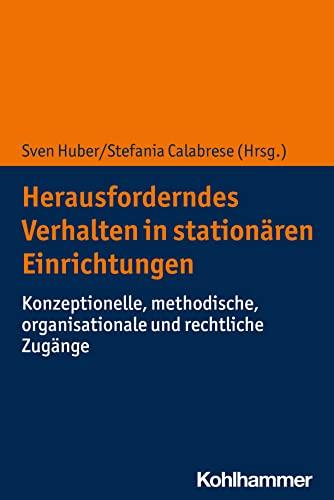 Sven Huber/Stefania Calabrese (Hrsg.)

Herausforderndes Verhalten in stationären Einrichtungen

Konzeptionelle, methodische, organisationale und rechtliche Zugänge

Kohlhammer